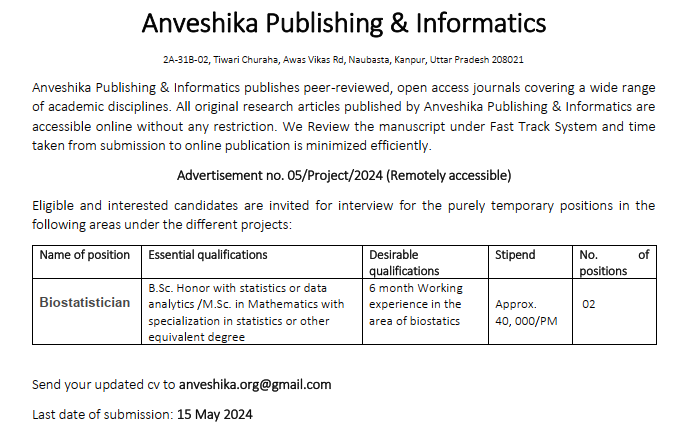 Anveshika Publishing & Informatics

2A-31B-02, Tiwari Churaha, Awas Vikas Rd, Naubasta, Kanpur, Uttar Pradesh 208021

Anveshika Publishing & Informatics publishes peer-reviewed, open access journals covering a wide range of academic disciplines. All original research articles published by Anveshika Publishing & Informatics are accessible online without any restriction. We Review the manuscript under Fast Track System and time taken from submission to online publication is minimized efficiently.

Advertisement no. 05/Project/2024 (Remotely accessible)

Eligible and interested candidates are invited for interview for the purely temporary positions in the following areas under the different projects:

| Name of position | Essential qualifications | Desirable qualifications | Stipend | No. of positions |
|---|---|---|---|---|
| Biostatistician | B.Sc. Honor with statistics or data analytics /M.Sc. in Mathematics with specialization in statistics or other equivalent degree | 6 month Working experience in the area of biostatics | Approx. 40, 000/PM | 02 |

Send your updated cv to anveshika.org@gmail.com

Last date of submission: 15 May 2024